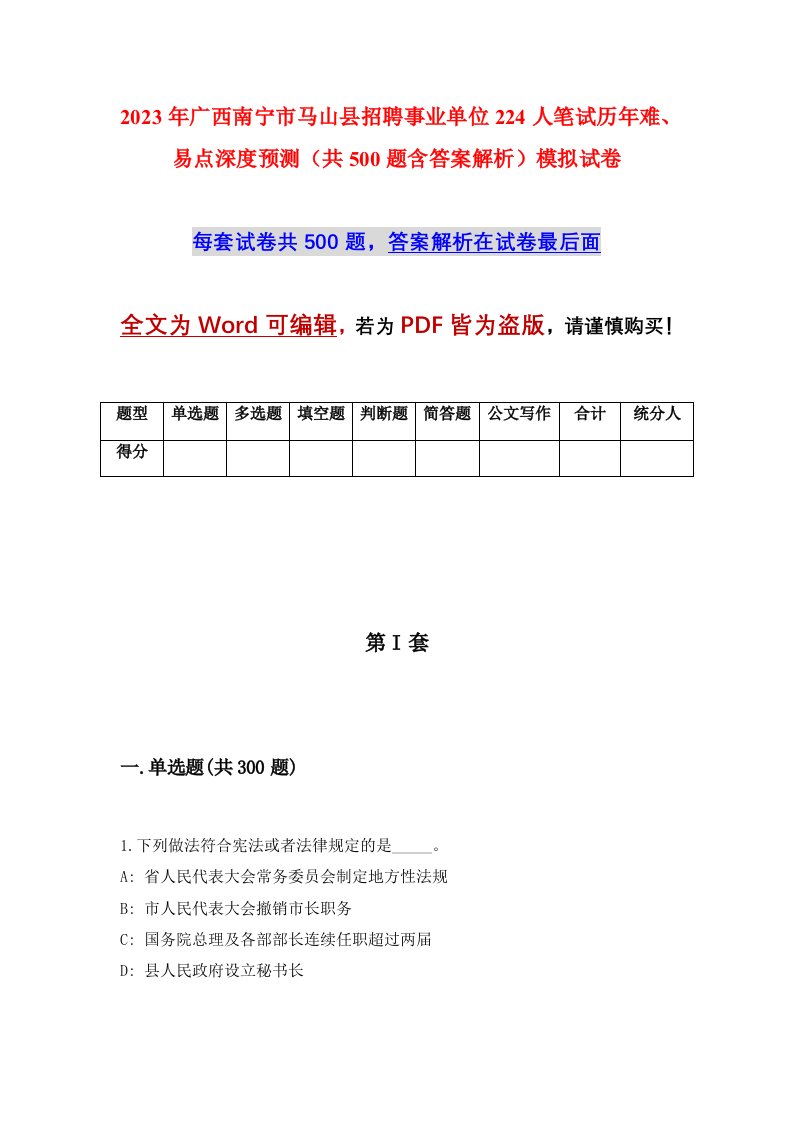 2023年广西南宁市马山县招聘事业单位224人笔试历年难、易点深度预测（共500题含答案解析）模拟试卷

每套试卷共500题，答案解析在试卷最后面

全文为Word可编辑，若为PDF皆为盗版，请谨慎购买！

| 题型 | 单选题 | 多选题 | 填空题 | 判断题 | 简答题 | 公文写作 | 合计 | 统分人 |
|---|---|---|---|---|---|---|---|---|
| 得分 | | | | | | | | |

第I套

一.单选题(共300题)

1.下列做法符合宪法或者法律规定的是_____。
A: 省人民代表大会常务委员会制定地方性法规
B: 市人民代表大会撤销市长职务
C: 国务院总理及各部部长连续任职超过两届
D: 县人民政府设立秘书长